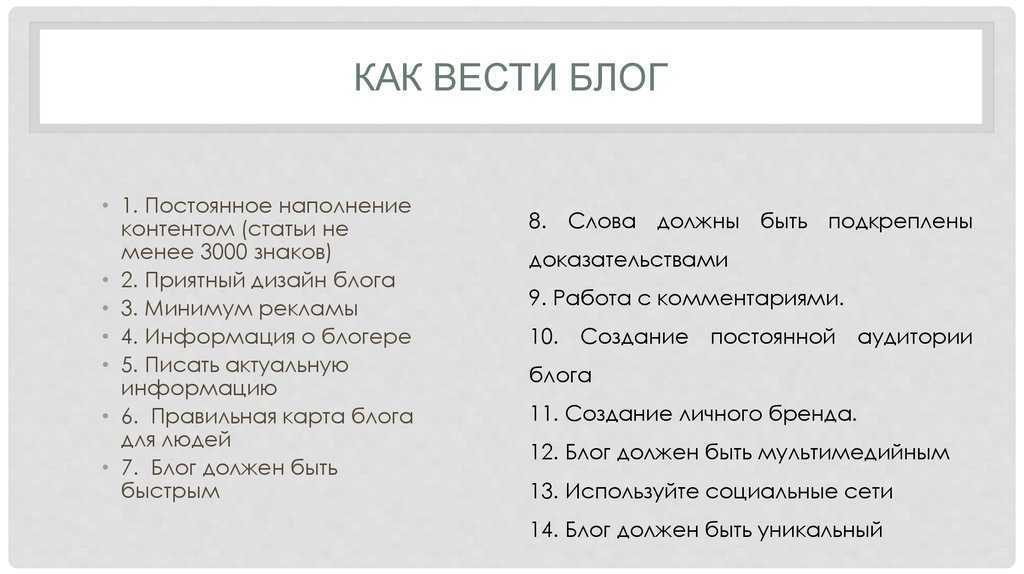 КАК ВЕСТИ БЛОГ

• 1. Постоянное наполнение контентом (статьи не менее 3000 знаков)
• 2. Приятный дизайн блога
• 3. Минимум рекламы
• 4. Информация о блогере
• 5. Писать актуальную информацию
• 6. Правильная карта блога для людей
• 7. Блог должен быть быстрым

8. Слова должны быть подкреплены доказательствами

9. Работа с комментариями.

10. Создание постоянной аудитории блога

11. Создание личного бренда.

12. Блог должен быть мультимедийным

13. Используйте социальные сети

14. Блог должен быть уникальный